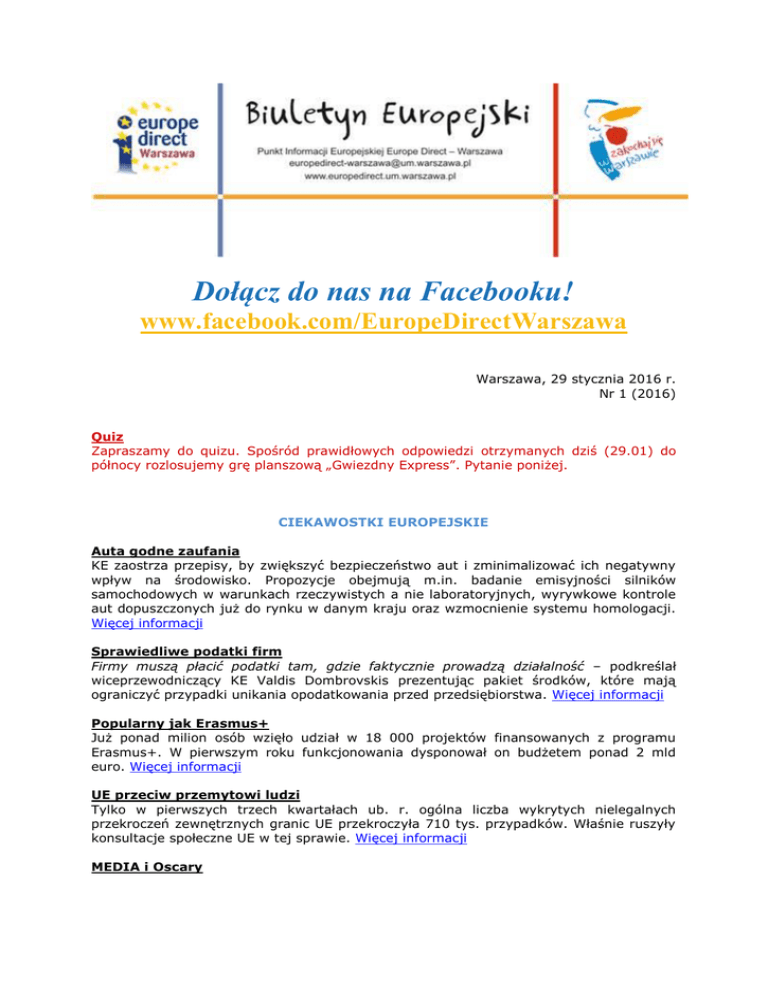 europe direct
Warszawa

Biuletyn Europejski

Punkt Informacji Europejskiej Europe Direct – Warszawa
europedirect-warszawa@um.warszawa.pl
www.europedirect.um.warszawa.pl

zakochaj się w Warszawie

Dołącz do nas na Facebooku!
www.facebook.com/EuropeDirectWarszawa

Warszawa, 29 stycznia 2016 r.
Nr 1 (2016)

Quiz
Zapraszamy do quizu. Spośród prawidłowych odpowiedzi otrzymanych dziś (29.01) do północy rozlosujemy grę planszową „Gwiezdny Express". Pytanie poniżej.

CIEKAWOSTKI EUROPEJSKIE

Auta godne zaufania
KE zaostrza przepisy, by zwiększyć bezpieczeństwo aut i zminimalizować ich negatywny wpływ na środowisko. Propozycje obejmują m.in. badanie emisyjności silników samochodowych w warunkach rzeczywistych a nie laboratoryjnych, wyrywkowe kontrole aut dopuszczonych już do rynku w danym kraju oraz wzmocnienie systemu homologacji. Więcej informacji

Sprawiedliwe podatki firm
Firmy muszą płacić podatki tam, gdzie faktycznie prowadzą działalność – podkreślał wiceprzewodniczący KE Valdis Dombrovskis prezentując pakiet środków, które mają ograniczyć przypadki unikania opodatkowania przed przedsiębiorstwa. Więcej informacji

Popularny jak Erasmus+
Już ponad milion osób wzięło udział w 18 000 projektów finansowanych z programu Erasmus+. W pierwszym roku funkcjonowania dysponował on budżetem ponad 2 mld euro. Więcej informacji

UE przeciw przemytowi ludzi
Tylko w pierwszych trzech kwartałach ub. r. ogólna liczba wykrytych nielegalnych przekroczeń zewnętrznych granic UE przekroczyła 710 tys. przypadków. Właśnie ruszyły konsultacje społeczne UE w tej sprawie. Więcej informacji

MEDIA i Oscary